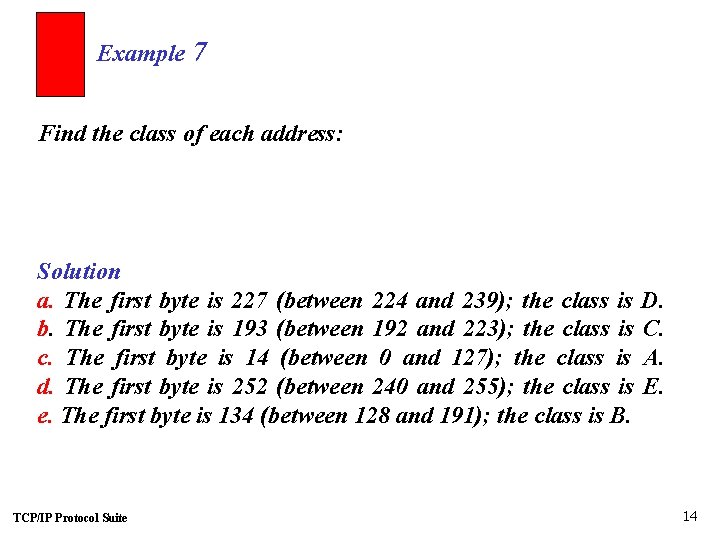 Example 7

Find the class of each address:

Solution
a. The first byte is 227 (between 224 and 239); the class is D.
b. The first byte is 193 (between 192 and 223); the class is C.
c. The first byte is 14 (between 0 and 127); the class is A.
d. The first byte is 252 (between 240 and 255); the class is E.
e. The first byte is 134 (between 128 and 191); the class is B.

TCP/IP Protocol Suite

14